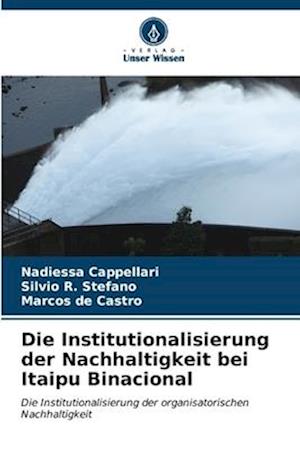 VERLAG
Unser Wissen

Nadiessa Cappellari
Silvio R. Stefano
Marcos de Castro

Die Institutionalisierung der Nachhaltigkeit bei Itaipu Binacional

Die Institutionalisierung der organisatorischen Nachhaltigkeit